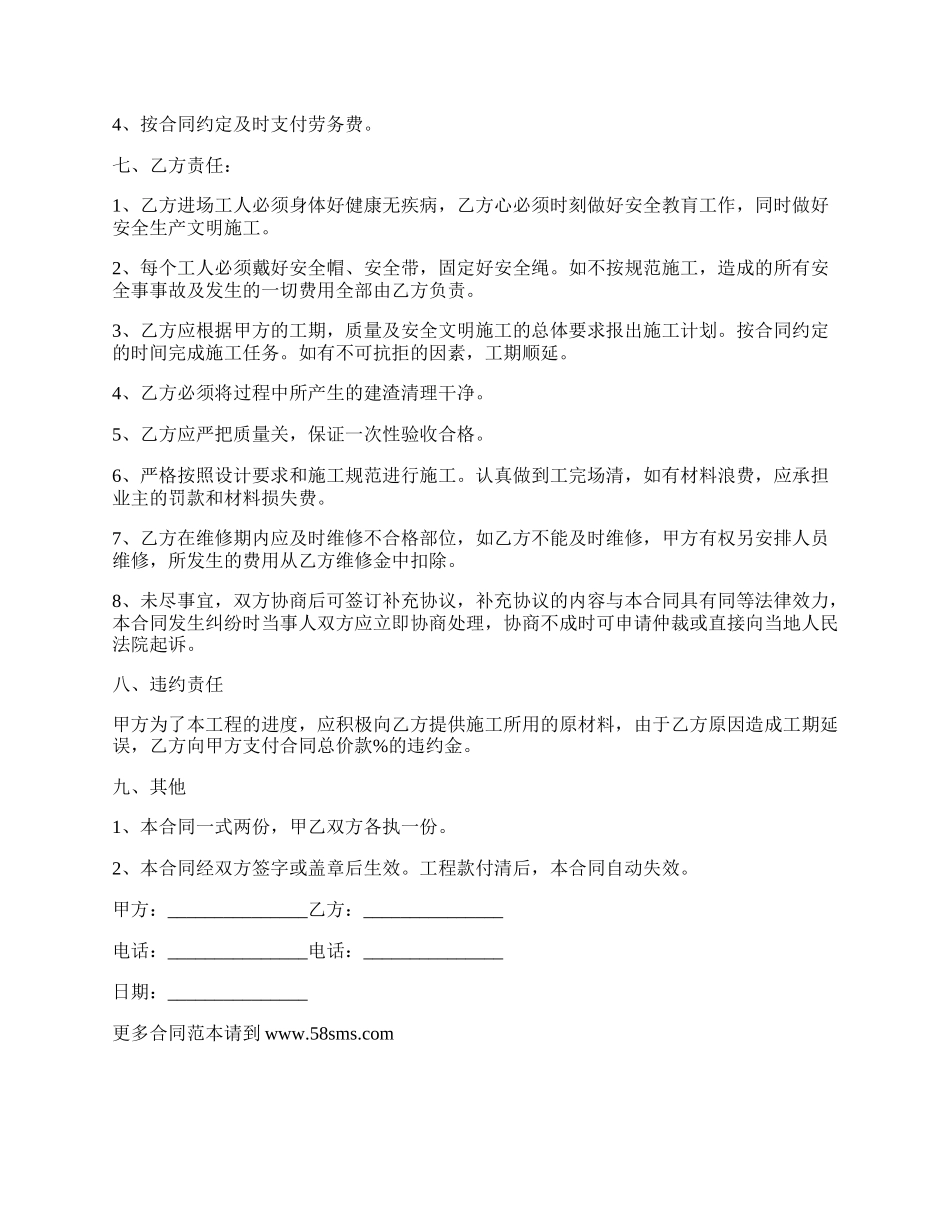 4、按合同约定及时支付劳务费。

七、乙方责任：

1、乙方进场工人必须身体好健康无疾病，乙方心必须时刻做好安全教育工作，同时做好安全生产文明施工。

2、每个工人必须戴好安全帽、安全带，固定好安全绳。如不按规范施工，造成的所有安全事事故及发生的一切费用全部由乙方负责。

3、乙方应根据甲方的工期，质量及安全文明施工的总体要求报出施工计划。按合同约定的时间完成施工任务。如有不可抗拒的因素，工期顺延。

4、乙方必须将过程中所产生的建渣清理干净。

5、乙方应严把质量关，保证一次性验收合格。

6、严格按照设计要求和施工规范进行施工。认真做到工完场清，如有材料浪费，应承担业主的罚款和材料损失费。

7、乙方在维修期内应及时维修不合格部位，如乙方不能及时维修，甲方有权另安排人员维修，所发生的费用从乙方维修金中扣除。

8、未尽事宜，双方协商后可签订补充协议，补充协议的内容与本合同具有同等法律效力，本合同发生纠纷时当事人双方应立即协商处理，协商不成时可申请仲裁或直接向当地人民法院起诉。

八、违约责任

甲方为了本工程的进度，应积极向乙方提供施工所用的原材料，由于乙方原因造成工期延误，乙方向甲方支付合同总价款%的违约金。

九、其他

1、本合同一式两份，甲乙双方各执一份。

2、本合同经双方签字或盖章后生效。工程款付清后，本合同自动失效。

甲方：_______________乙方：_______________

电话：_______________电话：_______________

日期：_______________

更多合同范本请到 www.58sms.com